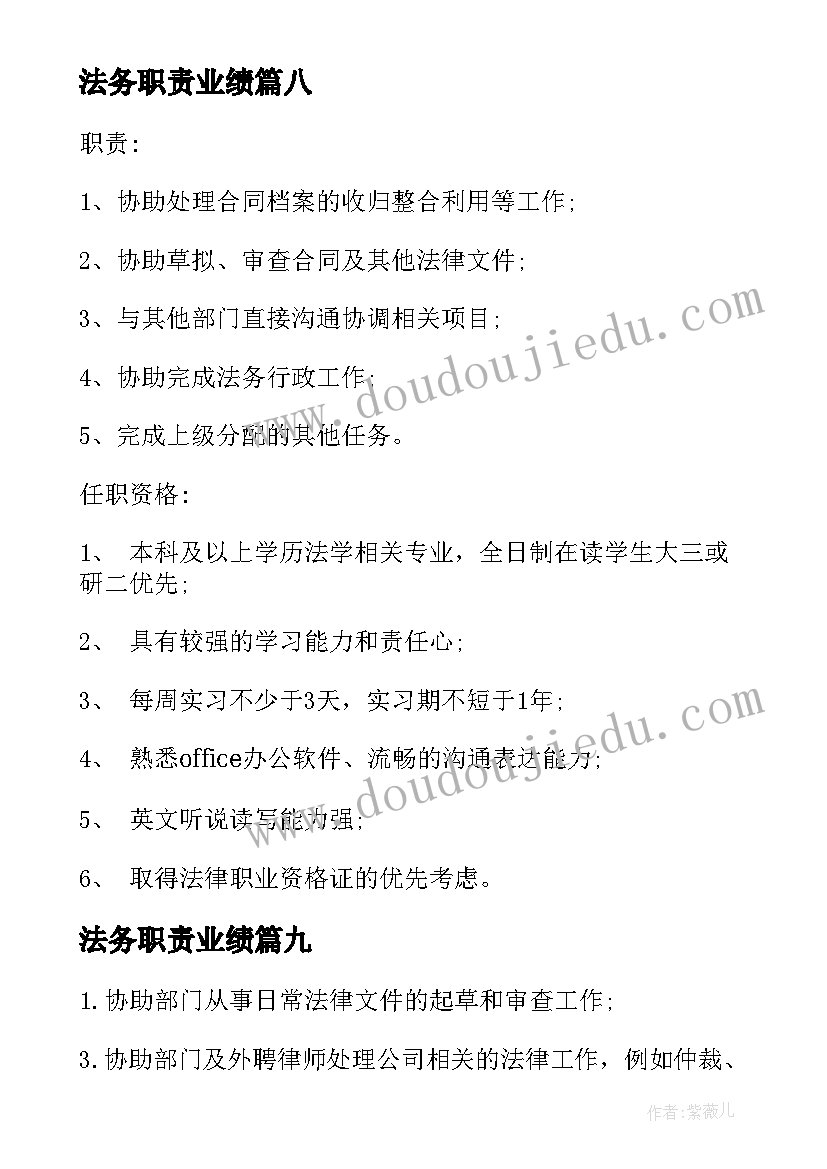 法务职责业绩篇八

职责:

1、协助处理合同档案的收归整合利用等工作;

2、协助草拟、审查合同及其他法律文件;

3、与其他部门直接沟通协调相关项目;

4、协助完成法务行政工作;

5、完成上级分配的其他任务。

任职资格:

1、 本科及以上学历法学相关专业，全日制在读学生大三或研二优先;

2、 具有较强的学习能力和责任心;

3、 每周实习不少于3天，实习期不短于1年;

4、 熟悉office办公软件、流畅的沟通表达能力;

5、 英文听说读写能力强;

6、 取得法律职业资格证的优先考虑。

法务职责业绩篇九

1.协助部门从事日常法律文件的起草和审查工作;

3.协助部门及外聘律师处理公司相关的法律工作，例如仲裁、

www.doudoujiedu.com

www.doudoujiedu.com

作者:紫薇儿